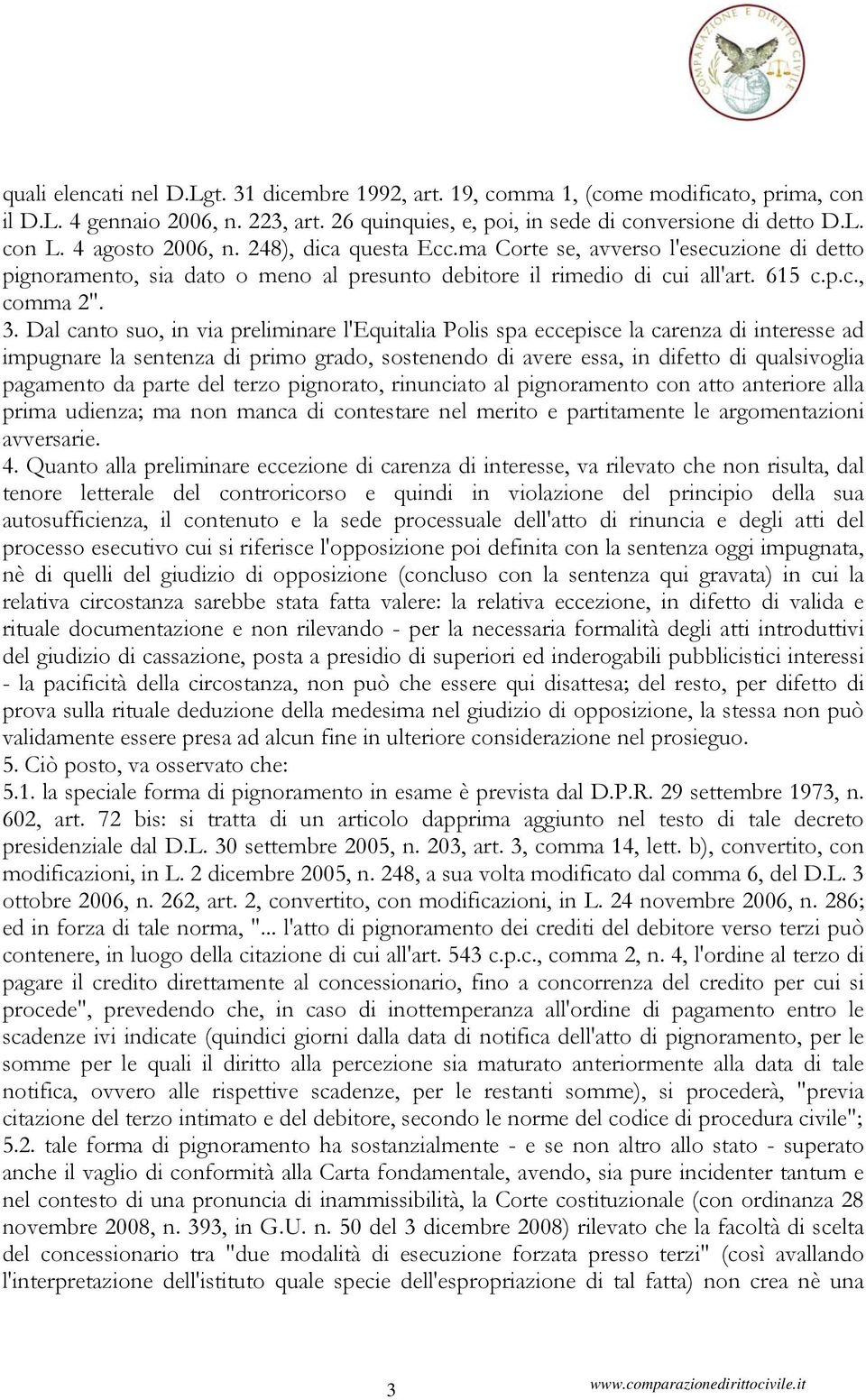 COMPARAZIONE E DIRITTO CIVILE

quali elencati nel D.Lgt. 31 dicembre 1992, art. 19, comma 1, (come modificato, prima, con il D.L. 4 gennaio 2006, n. 223, art. 26 quinquies, e, poi, in sede di conversione di detto D.L. con L. 4 agosto 2006, n. 248), dica questa Ecc.ma Corte se, avverso l'esecuzione di detto pignoramento, sia dato o meno al presunto debitore il rimedio di cui all'art. 615 c.p.c., comma 2".

3. Dal canto suo, in via preliminare l'Equitalia Polis spa eccepisce la carenza di interesse ad impugnare la sentenza di primo grado, sostenendo di avere essa, in difetto di qualsivoglia pagamento da parte del terzo pignorato, rinunciato al pignoramento con atto anteriore alla prima udienza; ma non manca di contestare nel merito e partitamente le argomentazioni avversarie.

4. Quanto alla preliminare eccezione di carenza di interesse, va rilevato che non risulta, dal tenore letterale del controricorso e quindi in violazione del principio della sua autosufficienza, il contenuto e la sede processuale dell'atto di rinuncia e degli atti del processo esecutivo cui si riferisce l'opposizione poi definita con la sentenza oggi impugnata, nè di quelli del giudizio di opposizione (concluso con la sentenza qui gravata) in cui la relativa circostanza sarebbe stata fatta valere: la relativa eccezione, in difetto di valida e rituale documentazione e non rilevando - per la necessaria formalità degli atti introduttivi del giudizio di cassazione, posta a presidio di superiori ed inderogabili pubblicistici interessi - la pacificità della circostanza, non può che essere qui disattesa; del resto, per difetto di prova sulla rituale deduzione della medesima nel giudizio di opposizione, la stessa non può validamente essere presa ad alcun fine in ulteriore considerazione nel prosieguo.

5. Ciò posto, va osservato che:

5.1. la speciale forma di pignoramento in esame è prevista dal D.P.R. 29 settembre 1973, n. 602, art. 72 bis: si tratta di un articolo dapprima aggiunto nel testo di tale decreto presidenziale dal D.L. 30 settembre 2005, n. 203, art. 3, comma 14, lett. b), convertito, con modificazioni, in L. 2 dicembre 2005, n. 248, a sua volta modificato dal comma 6, del D.L. 3 ottobre 2006, n. 262, art. 2, convertito, con modificazioni, in L. 24 novembre 2006, n. 286; ed in forza di tale norma, "... l'atto di pignoramento dei crediti del debitore verso terzi può contenere, in luogo della citazione di cui all'art. 543 c.p.c., comma 2, n. 4, l'ordine al terzo di pagare il credito direttamente al concessionario, fino a concorrenza del credito per cui si procede", prevedendo che, in caso di inottemperanza all'ordine di pagamento entro le scadenze ivi indicate (quindici giorni dalla data di notifica dell'atto di pignoramento, per le somme per le quali il diritto alla percezione sia maturato anteriormente alla data di tale notifica, ovvero alle rispettive scadenze, per le restanti somme), si procederà, "previa citazione del terzo intimato e del debitore, secondo le norme del codice di procedura civile";

5.2. tale forma di pignoramento ha sostanzialmente - e se non altro allo stato - superato anche il vaglio di conformità alla Carta fondamentale, avendo, sia pure incidenter tantum e nel contesto di una pronuncia di inammissibilità, la Corte costituzionale (con ordinanza 28 novembre 2008, n. 393, in G.U. n. 50 del 3 dicembre 2008) rilevato che la facoltà di scelta del concessionario tra "due modalità di esecuzione forzata presso terzi" (così avallando l'interpretazione dell'istituto quale specie dell'espropriazione di tal fatta) non crea nè una

3 www.comparazionedirittocivile.it